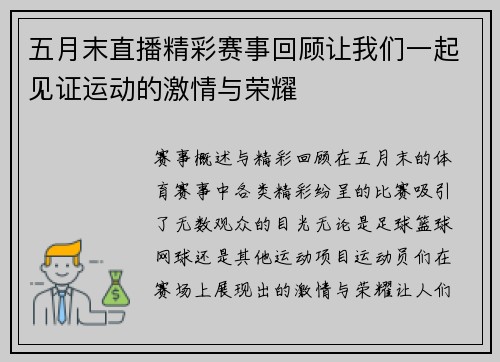 五月末直播精彩赛事回顾让我们一起见证运动的激情与荣耀

赛事概述与精彩回顾在五月末的体育赛事中各类精彩纷呈的比赛吸引了无数观众的目光无论是足球篮球网球还是其他运动项目运动员们在赛场上展现出的激情与荣耀让人们

$